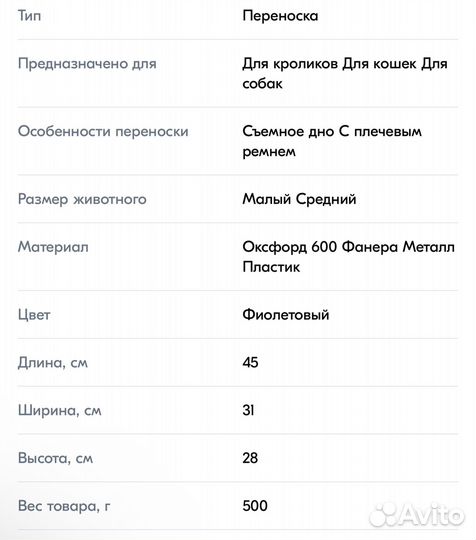 | | |
|---|---|
| Тип | Переноска |
| Предназначено для | Для кроликов Для кошек Для собак |
| Особенности переноски | Съемное дно С плечевым ремнем |
| Размер животного | Малый Средний |
| Материал | Оксфорд 600 Фанера Металл Пластик |
| Цвет | Фиолетовый |
| Длина, см | 45 |
| Ширина, см | 31 |
| Высота, см | 28 |
| Вес товара, г | 500 |

Avito